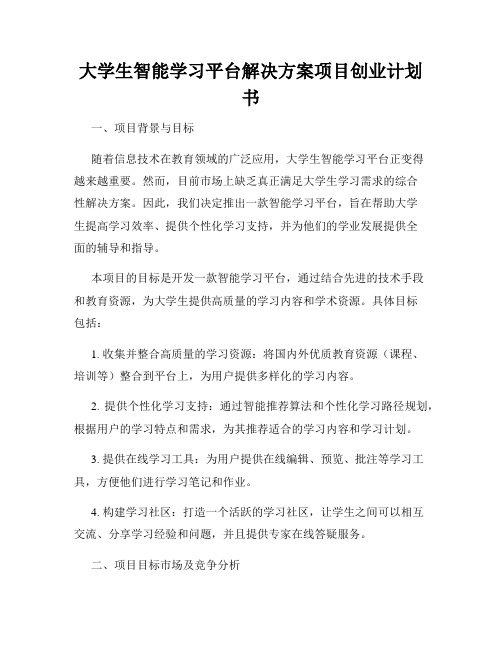 大学生智能学习平台解决方案项目创业计划书

一、项目背景与目标

随着信息技术在教育领域的广泛应用，大学生智能学习平台正变得越来越重要。然而，目前市场上缺乏真正满足大学生学习需求的综合性解决方案。因此，我们决定推出一款智能学习平台，旨在帮助大学生提高学习效率、提供个性化学习支持，并为他们的学业发展提供全面的辅导和指导。

本项目的目标是开发一款智能学习平台，通过结合先进的技术手段和教育资源，为大学生提供高质量的学习内容和学术资源。具体目标包括：

1. 收集并整合高质量的学习资源：将国内外优质教育资源（课程、培训等）整合到平台上，为用户提供多样化的学习内容。

2. 提供个性化学习支持：通过智能推荐算法和个性化学习路径规划，根据用户的学习特点和需求，为其推荐适合的学习内容和学习计划。

3. 提供在线学习工具：为用户提供在线编辑、预览、批注等学习工具，方便他们进行学习笔记和作业。

4. 构建学习社区：打造一个活跃的学习社区，让学生之间可以相互交流、分享学习经验和问题，并且提供专家在线答疑服务。

二、项目目标市场及竞争分析